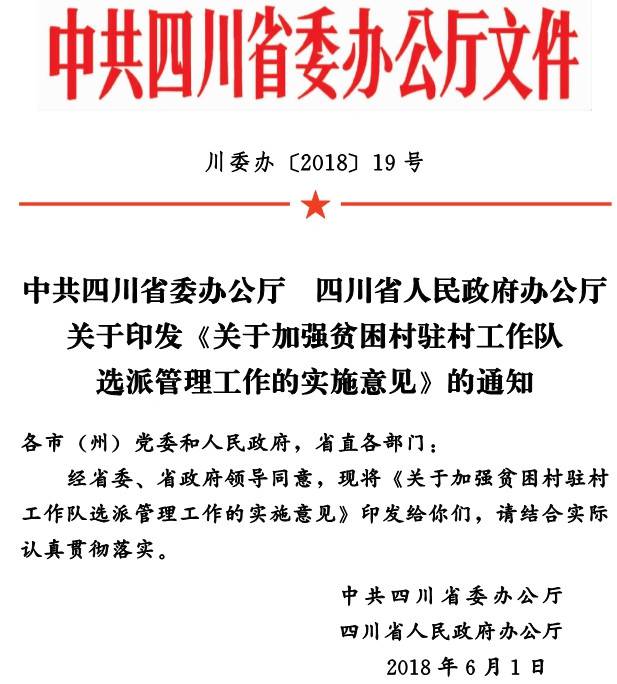 中共四川省委办公厅文件

川委办〔2018〕19号

中共四川省委办公厅　四川省人民政府办公厅
关于印发《关于加强贫困村驻村工作队选派管理工作的实施意见》的通知

各市（州）党委和人民政府，省直各部门：

经省委、省政府领导同意，现将《关于加强贫困村驻村工作队选派管理工作的实施意见》印发给你们，请结合实际认真贯彻落实。

中共四川省委办公厅
四川省人民政府办公厅
2018年6月1日